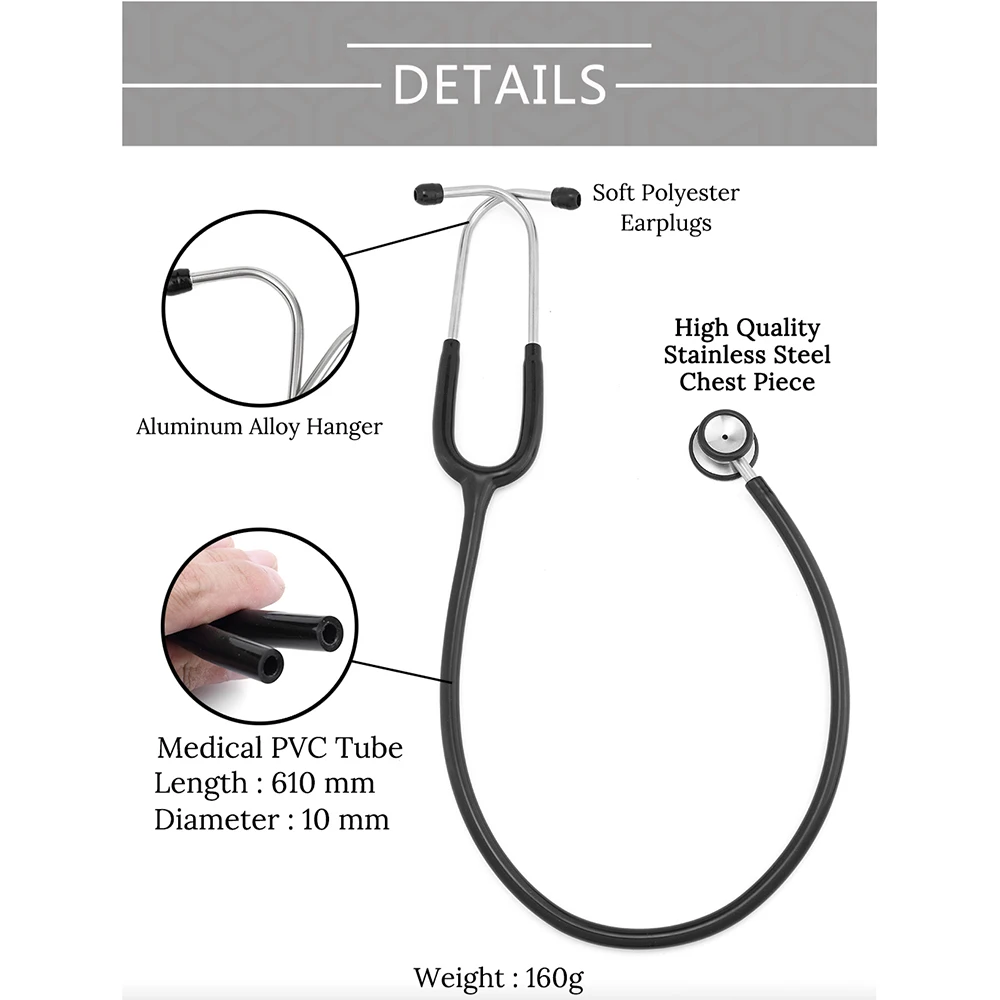 DETAILS

Soft Polyester Earplugs

High Quality Stainless Steel Chest Piece

Aluminum Alloy Hanger

Medical PVC Tube
Length : 610 mm
Diameter : 10 mm

Weight : 160g